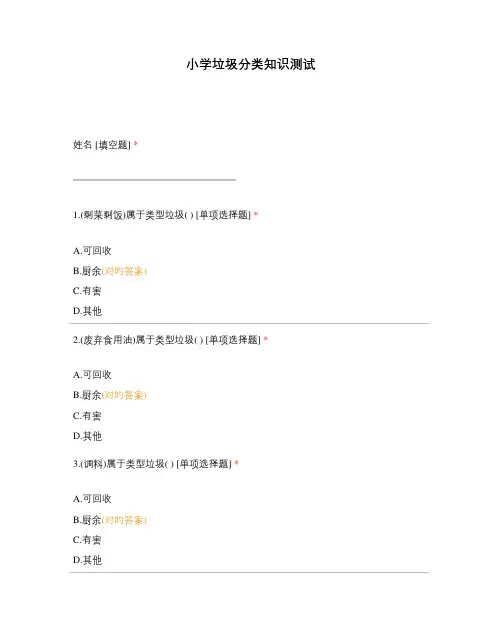 小学垃圾分类知识测试

姓名 [填空题] *

1.(剩菜剩饭)属于类型垃圾( ) [单项选择题] *

A.可回收

B.厨余(对旳答案)

C.有害

D.其他

2.(废弃食用油)属于类型垃圾( ) [单项选择题] *

A.可回收

B.厨余(对旳答案)

C.有害

D.其他

3.(调料)属于类型垃圾( ) [单项选择题] *

A.可回收

B.厨余(对旳答案)

C.有害

D.其他